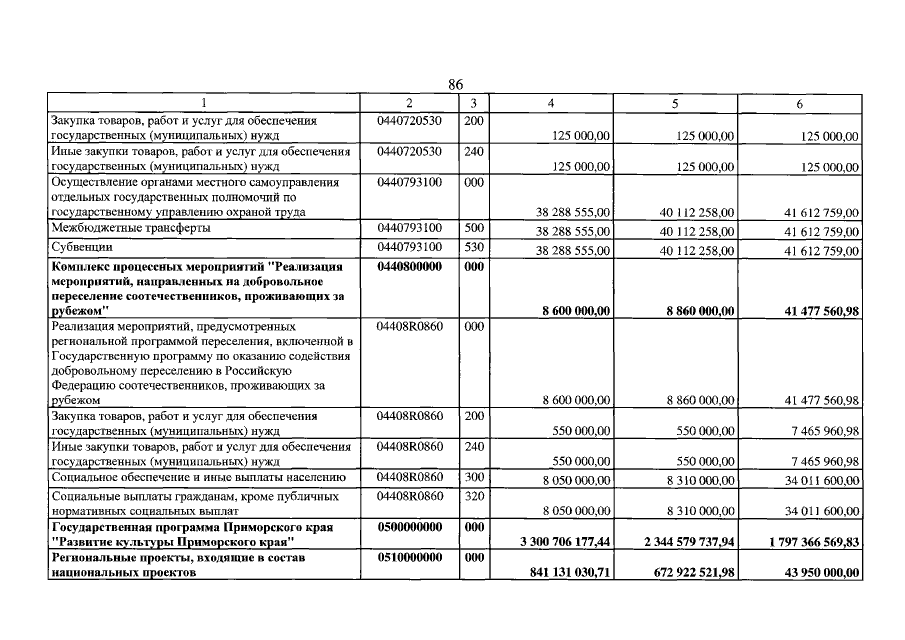 86

| 1 | 2 | 3 | 4 | 5 | 6 |
|---|---|---|---|---|---|
| Закупка товаров, работ и услуг для обеспечения государственных (муниципальных) нужд | 0440720530 | 200 | 125 000,00 | 125 000,00 | 125 000,00 |
| Иные закупки товаров, работ и услуг для обеспечения государственных (муниципальных) нужд | 0440720530 | 240 | 125 000,00 | 125 000,00 | 125 000,00 |
| Осуществление органами местного самоуправления отдельных государственных полномочий по государственному управлению охраной труда | 0440793100 | 000 | 38 288 555,00 | 40 112 258,00 | 41 612 759,00 |
| Межбюджетные трансферты | 0440793100 | 500 | 38 288 555,00 | 40 112 258,00 | 41 612 759,00 |
| Субвенции | 0440793100 | 530 | 38 288 555,00 | 40 112 258,00 | 41 612 759,00 |
| **Комплекс процессных мероприятий "Реализация мероприятий, направленных на добровольное переселение соотечественников, проживающих за рубежом"** | **0440800000** | **000** | **8 600 000,00** | **8 860 000,00** | **41 477 560,98** |
| Реализация мероприятий, предусмотренных региональной программой переселения, включенной в Государственную программу по оказанию содействия добровольному переселению в Российскую Федерацию соотечественников, проживающих за рубежом | 04408R0860 | 000 | 8 600 000,00 | 8 860 000,00 | 41 477 560,98 |
| Закупка товаров, работ и услуг для обеспечения государственных (муниципальных) нужд | 04408R0860 | 200 | 550 000,00 | 550 000,00 | 7 465 960,98 |
| Иные закупки товаров, работ и услуг для обеспечения государственных (муниципальных) нужд | 04408R0860 | 240 | 550 000,00 | 550 000,00 | 7 465 960,98 |
| Социальное обеспечение и иные выплаты населению | 04408R0860 | 300 | 8 050 000,00 | 8 310 000,00 | 34 011 600,00 |
| Социальные выплаты гражданам, кроме публичных нормативных социальных выплат | 04408R0860 | 320 | 8 050 000,00 | 8 310 000,00 | 34 011 600,00 |
| **Государственная программа Приморского края "Развитие культуры Приморского края"** | **0500000000** | **000** | **3 300 706 177,44** | **2 344 579 737,94** | **1 797 366 569,83** |
| **Региональные проекты, входящие в состав национальных проектов** | **0510000000** | **000** | **841 131 030,71** | **672 922 521,98** | **43 950 000,00** |